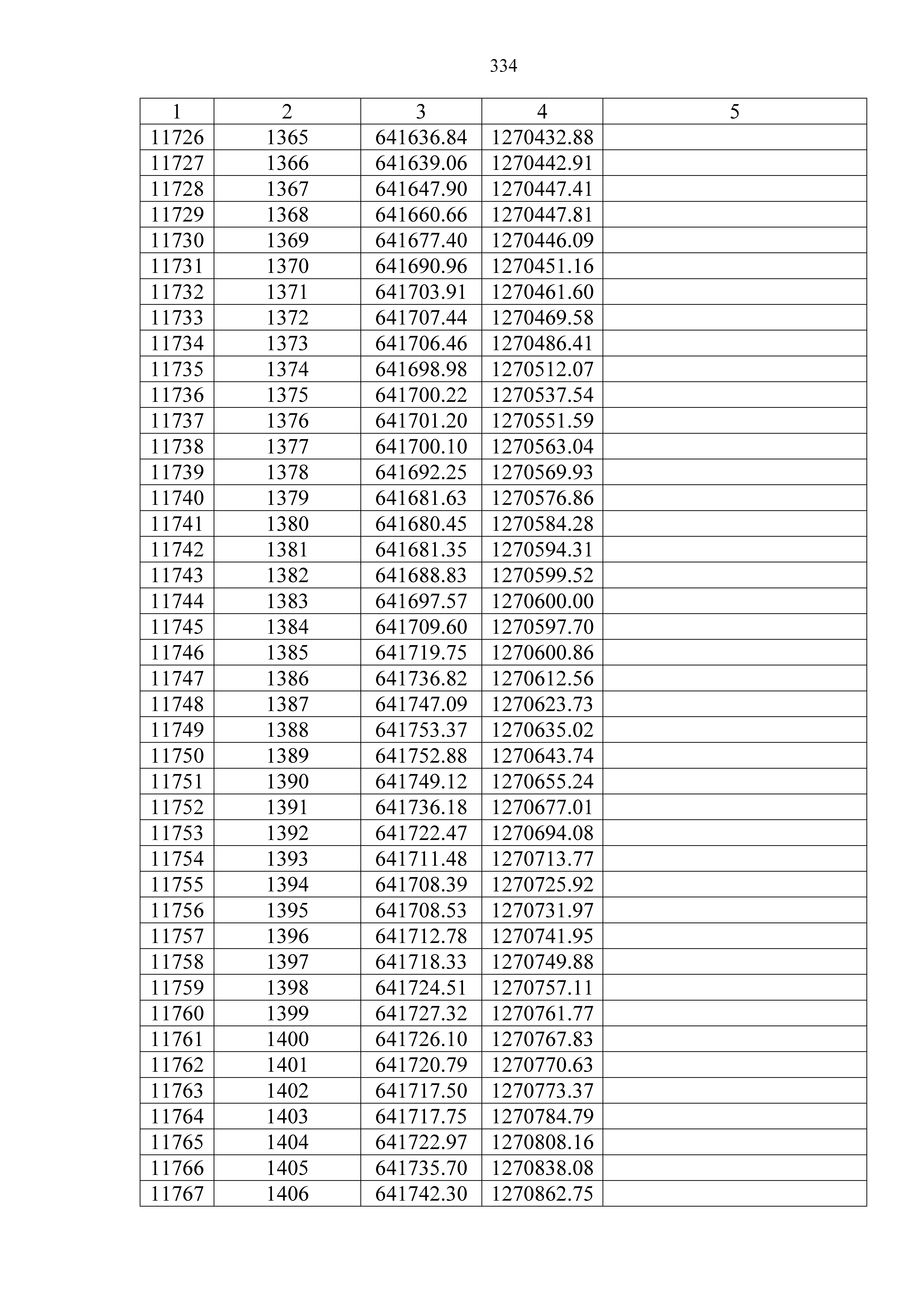 334

| 1 | 2 | 3 | 4 | 5 |
|---|---|---|---|---|
| 11726 | 1365 | 641636.84 | 1270432.88 | |
| 11727 | 1366 | 641639.06 | 1270442.91 | |
| 11728 | 1367 | 641647.90 | 1270447.41 | |
| 11729 | 1368 | 641660.66 | 1270447.81 | |
| 11730 | 1369 | 641677.40 | 1270446.09 | |
| 11731 | 1370 | 641690.96 | 1270451.16 | |
| 11732 | 1371 | 641703.91 | 1270461.60 | |
| 11733 | 1372 | 641707.44 | 1270469.58 | |
| 11734 | 1373 | 641706.46 | 1270486.41 | |
| 11735 | 1374 | 641698.98 | 1270512.07 | |
| 11736 | 1375 | 641700.22 | 1270537.54 | |
| 11737 | 1376 | 641701.20 | 1270551.59 | |
| 11738 | 1377 | 641700.10 | 1270563.04 | |
| 11739 | 1378 | 641692.25 | 1270569.93 | |
| 11740 | 1379 | 641681.63 | 1270576.86 | |
| 11741 | 1380 | 641680.45 | 1270584.28 | |
| 11742 | 1381 | 641681.35 | 1270594.31 | |
| 11743 | 1382 | 641688.83 | 1270599.52 | |
| 11744 | 1383 | 641697.57 | 1270600.00 | |
| 11745 | 1384 | 641709.60 | 1270597.70 | |
| 11746 | 1385 | 641719.75 | 1270600.86 | |
| 11747 | 1386 | 641736.82 | 1270612.56 | |
| 11748 | 1387 | 641747.09 | 1270623.73 | |
| 11749 | 1388 | 641753.37 | 1270635.02 | |
| 11750 | 1389 | 641752.88 | 1270643.74 | |
| 11751 | 1390 | 641749.12 | 1270655.24 | |
| 11752 | 1391 | 641736.18 | 1270677.01 | |
| 11753 | 1392 | 641722.47 | 1270694.08 | |
| 11754 | 1393 | 641711.48 | 1270713.77 | |
| 11755 | 1394 | 641708.39 | 1270725.92 | |
| 11756 | 1395 | 641708.53 | 1270731.97 | |
| 11757 | 1396 | 641712.78 | 1270741.95 | |
| 11758 | 1397 | 641718.33 | 1270749.88 | |
| 11759 | 1398 | 641724.51 | 1270757.11 | |
| 11760 | 1399 | 641727.32 | 1270761.77 | |
| 11761 | 1400 | 641726.10 | 1270767.83 | |
| 11762 | 1401 | 641720.79 | 1270770.63 | |
| 11763 | 1402 | 641717.50 | 1270773.37 | |
| 11764 | 1403 | 641717.75 | 1270784.79 | |
| 11765 | 1404 | 641722.97 | 1270808.16 | |
| 11766 | 1405 | 641735.70 | 1270838.08 | |
| 11767 | 1406 | 641742.30 | 1270862.75 | |